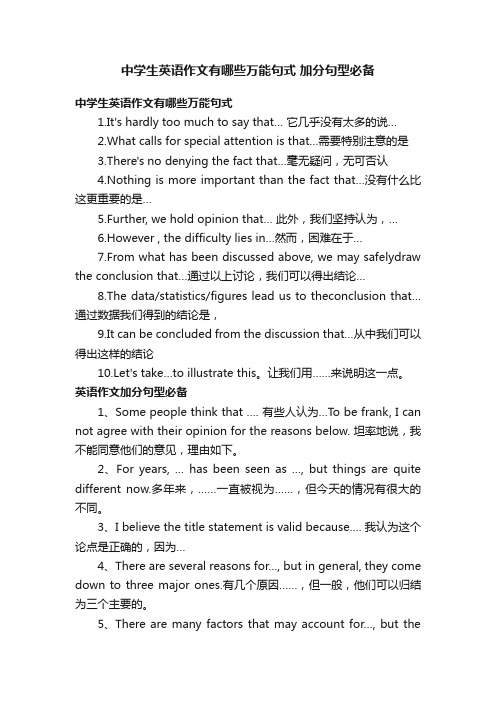 中学生英语作文有哪些万能句式 加分句型必备

中学生英语作文有哪些万能句式

1.It's hardly too much to say that... 它几乎没有太多的说...

2.What calls for special attention is that...需要特别注意的是

3.There's no denying the fact that...毫无疑问，无可否认

4.Nothing is more important than the fact that...没有什么比这更重要的是...

5.Further, we hold opinion that... 此外，我们坚持认为，...

6.However , the difficulty lies in...然而，困难在于...

7.From what has been discussed above, we may safelydraw the conclusion that...通过以上讨论，我们可以得出结论...

8.The data/statistics/figures lead us to theconclusion that...通过数据我们得到的结论是，

9.It can be concluded from the discussion that...从中我们可以得出这样的结论

10.Let's take...to illustrate this。让我们用......来说明这一点。

英语作文加分句型必备

1、Some people think that .... 有些人认为...To be frank, I can not agree with their opinion for the reasons below. 坦率地说，我不能同意他们的意见，理由如下。

2、For years, ... has been seen as ..., but things are quite different now.多年来，......一直被视为......，但今天的情况有很大的不同。

3、I believe the title statement is valid because.... 我认为这个论点是正确的，因为...

4、There are several reasons for..., but in general, they come down to three major ones.有几个原因......，但一般，他们可以归结为三个主要的。

5、There are many factors that may account for..., but the